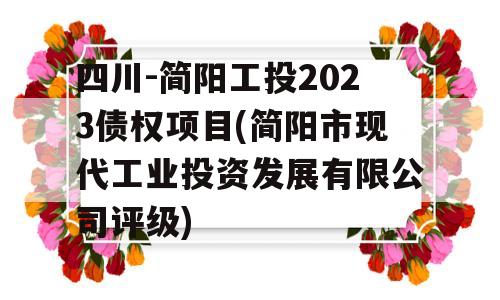 四川-简阳工投2023债权项目(简阳市现代工业投资发展有限公司评级)